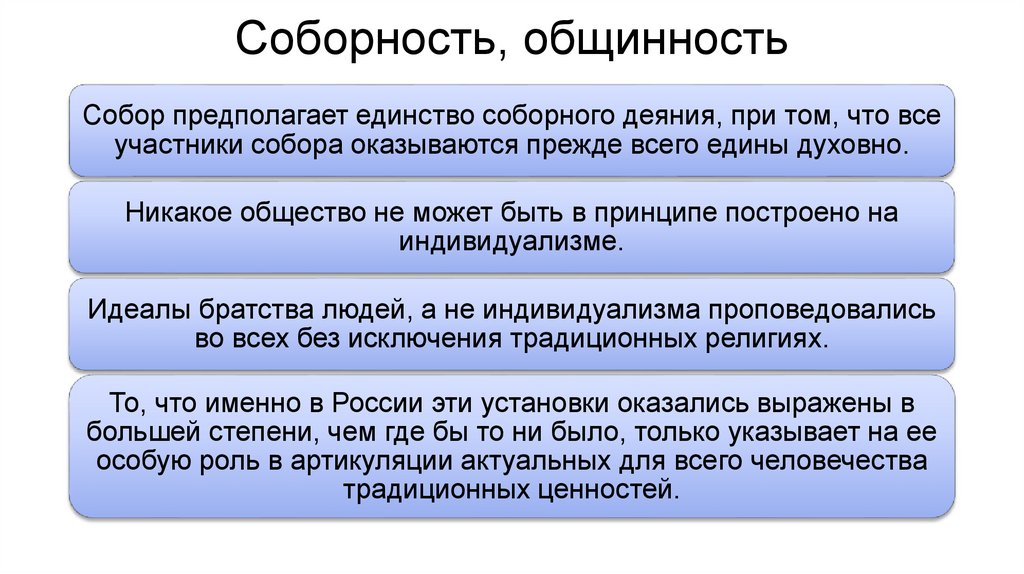 Соборность, общинность

Собор предполагает единство соборного деяния, при том, что все участники собора оказываются прежде всего едины духовно.

Никакое общество не может быть в принципе построено на индивидуализме.

Идеалы братства людей, а не индивидуализма проповедовались во всех без исключения традиционных религиях.

То, что именно в России эти установки оказались выражены в большей степени, чем где бы то ни было, только указывает на ее особую роль в артикуляции актуальных для всего человечества традиционных ценностей.